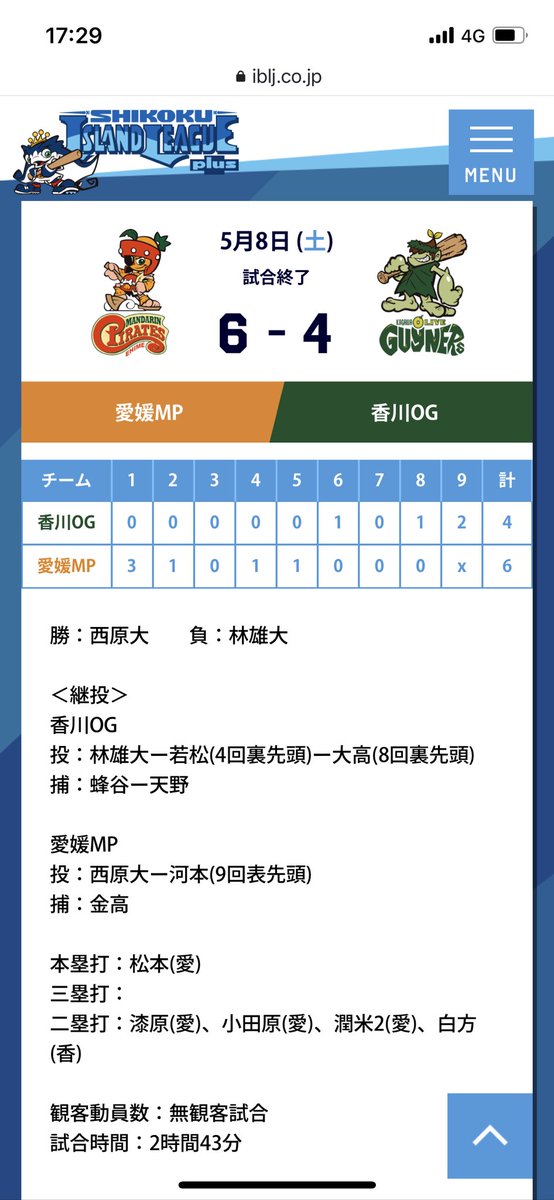 17:29
4G
iblj.co.jp
SHIKOKU ISLAND LEAGUE plus
MENU
MANDARIN PIRATES EHIME
5月8日 (土)
試合終了
6 - 4
KAGAWA OLIVE GUYNERS

愛媛MP
香川OG

| チーム | 1 | 2 | 3 | 4 | 5 | 6 | 7 | 8 | 9 | 計 |
|---|---|---|---|---|---|---|---|---|---|---|
| 香川OG | 0 | 0 | 0 | 0 | 0 | 1 | 0 | 1 | 2 | 4 |
| 愛媛MP | 3 | 1 | 0 | 1 | 1 | 0 | 0 | 0 | x | 6 |

勝：西原大　負：林雄大

＜継投＞
香川OG
投：林雄大ー若松(4回裏先頭)ー大高(8回裏先頭)
捕：蜂谷ー天野

愛媛MP
投：西原大ー河本(9回表先頭)
捕：金高

本塁打：松本(愛)
三塁打：
二塁打：漆原(愛)、小田原(愛)、潤米2(愛)、白方(香)

観客動員数：無観客試合
試合時間：2時間43分